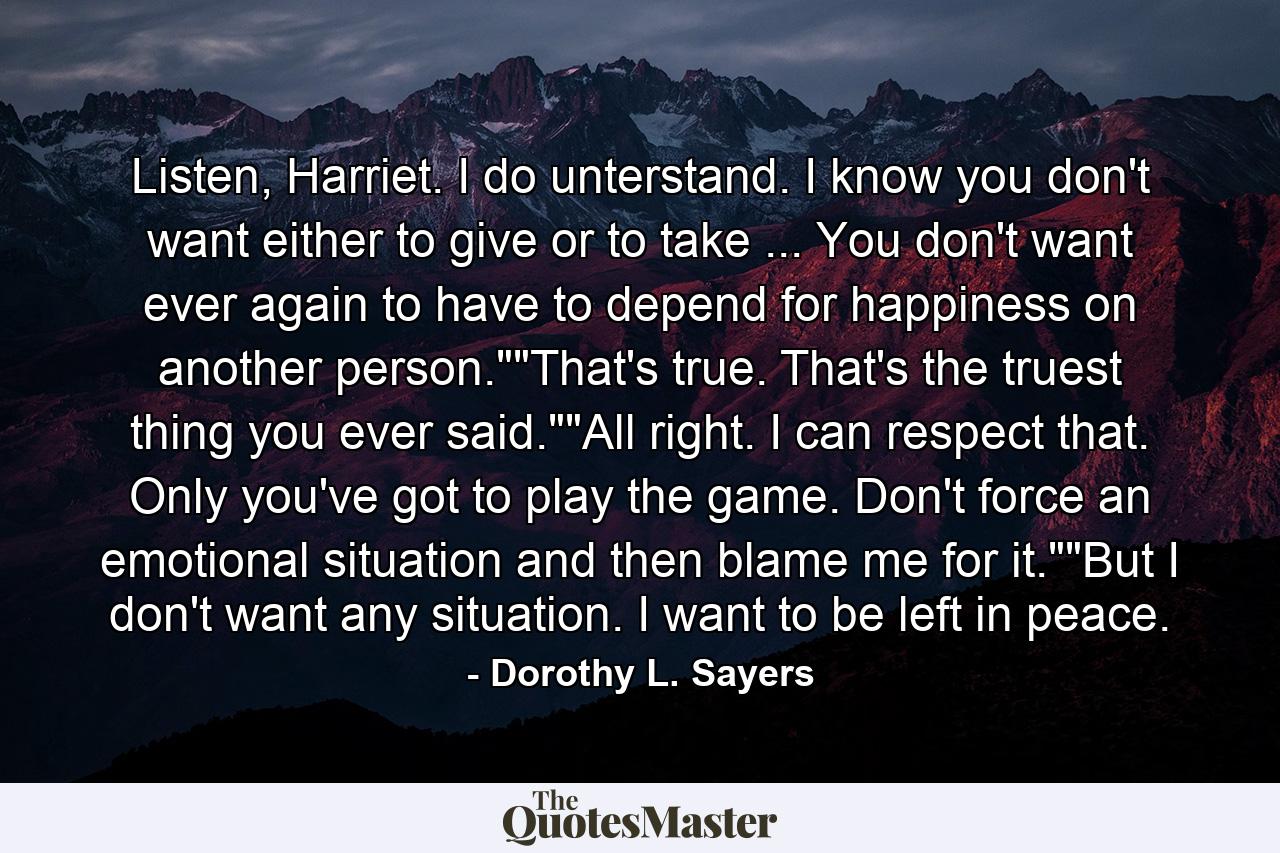 Listen, Harriet. I do unterstand. I know you don't want either to give or to take ... You don't want ever again to have to depend for happiness on another person.""That's true. That's the truest thing you ever said.""All right. I can respect that. Only you've got to play the game. Don't force an emotional situation and then blame me for it.""But I don't want any situation. I want to be left in peace.

- Dorothy L. Sayers

The QuotesMaster